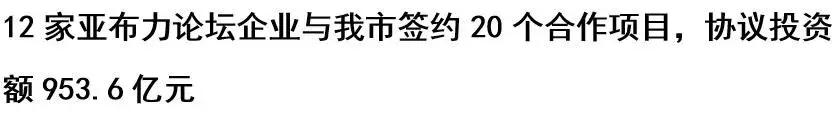 12 家亚布力论坛企业与我市签约 20 个合作项目，协议投资额 953.6 亿元